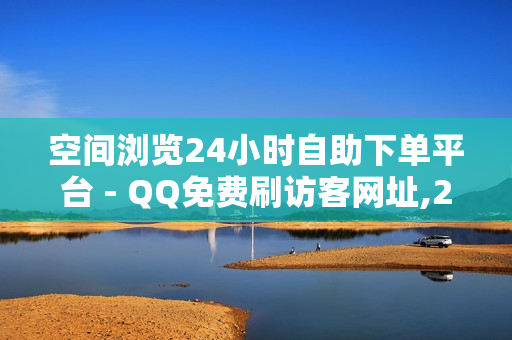 空间浏览24小时自助下单平台 - QQ免费刷访客网址,2